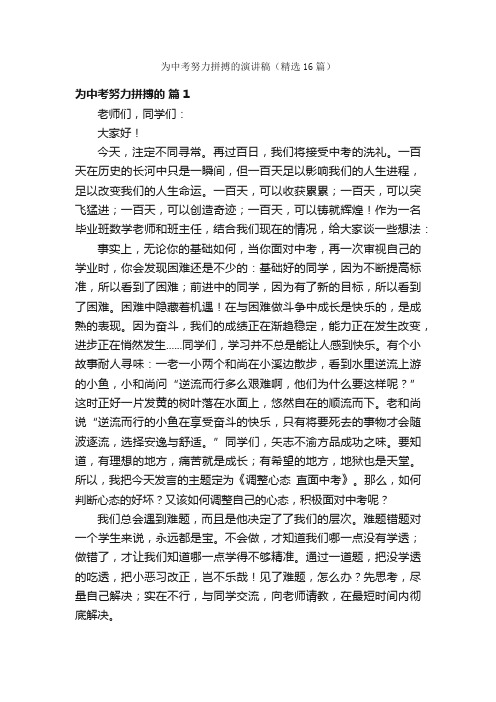 为中考努力拼搏的演讲稿（精选16篇）

为中考努力拼搏的 篇1

老师们，同学们：

大家好！

今天，注定不同寻常。再过百日，我们将接受中考的洗礼。一百天在历史的长河中只是一瞬间，但一百天足以影响我们的人生进程，足以改变我们的人生命运。一百天，可以收获累累；一百天，可以突飞猛进；一百天，可以创造奇迹；一百天，可以铸就辉煌！作为一名毕业班数学老师和班主任，结合我们现在的情况，给大家谈一些想法：

事实上，无论你的基础如何，当你面对中考，再一次审视自己的学业时，你会发现困难还是不少的：基础好的同学，因为不断提高标准，所以看到了困难；前进中的同学，因为有了新的目标，所以看到了困难。困难中隐藏着机遇！在与困难做斗争中成长是快乐的，是成熟的表现。因为奋斗，我们的成绩正在渐趋稳定，能力正在发生改变，进步正在悄然发生……同学们，学习并不总是能让人感到快乐。有个小故事耐人寻味：一老一小两个和尚在小溪边散步，看到水里逆流上游的小鱼，小和尚问“逆流而行多么艰难啊，他们为什么要这样呢？”这时正好一片发黄的树叶落在水面上，悠然自在的顺流而下。老和尚说“逆流而行的小鱼在享受奋斗的快乐，只有将要死去的事物才会随波逐流，选择安逸与舒适。”同学们，矢志不渝方品成功之味。要知道，有理想的地方，痛苦就是成长；有希望的地方，地狱也是天堂。所以，我把今天发言的主题定为《调整心态 直面中考》。那么，如何判断心态的好坏？又该如何调整自己的心态，积极面对中考呢？

我们总会遇到难题，而且是他决定了我们的层次。难题错题对一个学生来说，永远都是宝。不会做，才知道我们哪一点没有学透；做错了，才让我们知道哪一点学得不够精准。通过一道题，把没学透的吃透，把小恶习改正，岂不乐哉！见了难题，怎么办？先思考，尽量自己解决；实在不行，与同学交流，向老师请教，在最短时间内彻底解决。